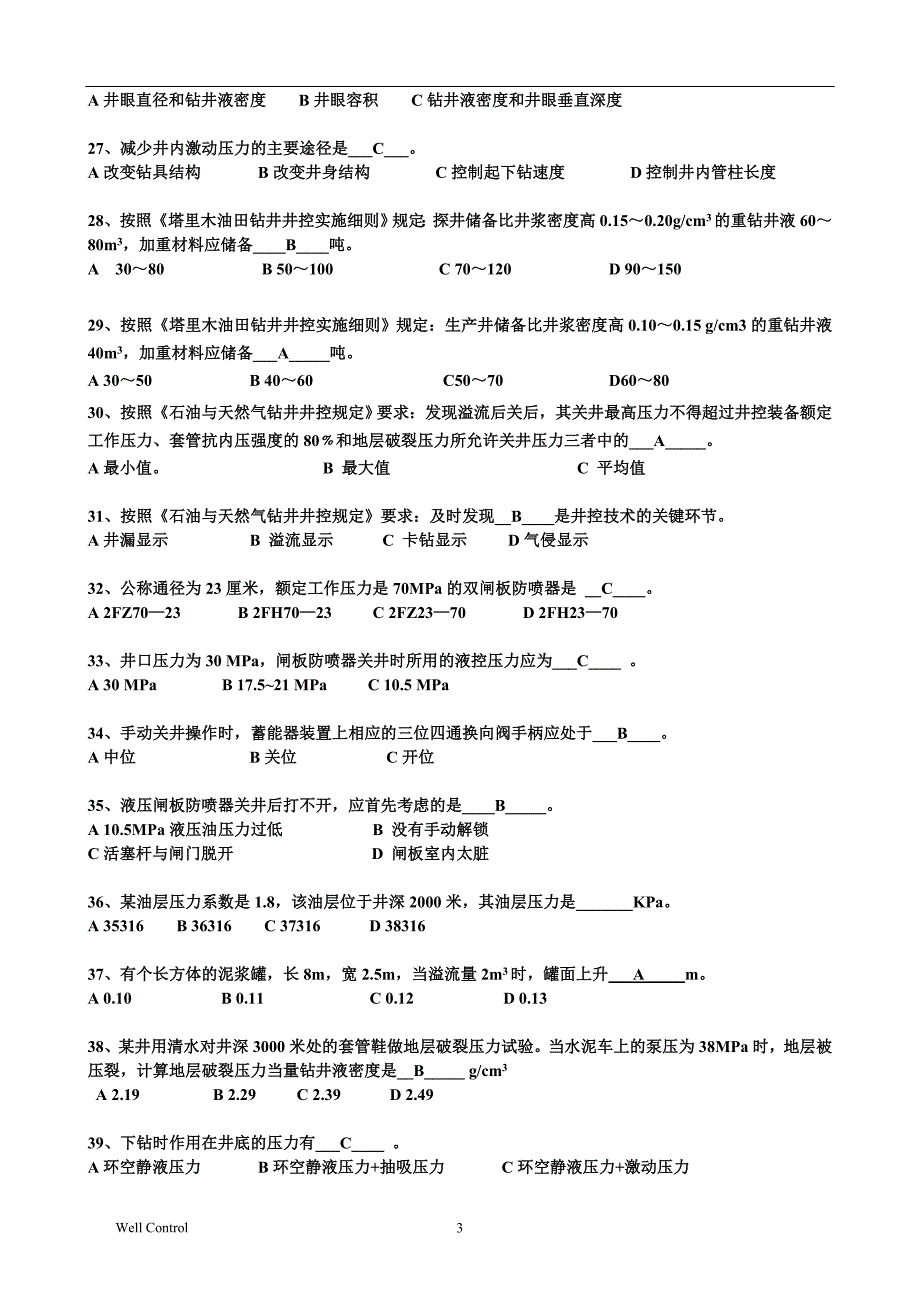 A 井眼直径和钻井液密度　　B 井眼容积　　C 钻井液密度和井眼垂直深度

27、减少井内激动压力的主要途径是___C___。
A 改变钻具结构　　B 改变井身结构　　C 控制起下钻速度　　D 控制井内管柱长度

28、按照《塔里木油田钻井井控实施细则》规定 探井储备比井浆密度高 0.15～0.20g/cm$^3$ 的重钻井液 60～80m$^3$，加重材料应储备____B____吨。
A　30～80　　B 50～100　　C 70～120　　D 90～150

29、按照《塔里木油田钻井井控实施细则》规定：生产井储备比井浆密度高 0.10～0.15 g/cm3 的重钻井液 40m$^3$，加重材料应储备___A_____吨。
A 30～50　　B 40～60　　C50～70　　D60～80

30、按照《石油与天然气钻井井控规定》要求：发现溢流后关后，其关井最高压力不得超过井控装备额定工作压力、套管抗内压强度的 80％和地层破裂压力所允许关井压力三者中的___A_____。
A 最小值。　　B 最大值　　C 平均值

31、按照《石油与天然气钻井井控规定》要求：及时发现__B____是井控技术的关键环节。
A 井漏显示　　B 溢流显示　　C 卡钻显示　　D 气侵显示

32、公称通径为 23 厘米，额定工作压力是 70MPa 的双闸板防喷器是 __C____。
A 2FZ70—23　　B 2FH70—23　　C 2FZ23—70　　D 2FH23—70

33、井口压力为 30 MPa，闸板防喷器关井时所用的液控压力应为___C____ 。
A 30 MPa　　B 17.5~21 MPa　　C 10.5 MPa

34、手动关井操作时，蓄能器装置上相应的三位四通换向阀手柄应处于___B____。
A 中位　　B 关位　　C 开位

35、液压闸板防喷器关井后打不开，应首先考虑的是____B_____。
A 10.5MPa 液压油压力过低　　B 没有手动解锁
C 活塞杆与闸门脱开　　D 闸板室内太脏

36、某油层压力系数是 1.8，该油层位于井深 2000 米，其油层压力是_______KPa。
A 35316　　B 36316　　C 37316　　D 38316

37、有个长方体的泥浆罐，长 8m，宽 2.5m，当溢流量 2m$^3$ 时，罐面上升___A_____m。
A 0.10　　B 0.11　　C 0.12　　D 0.13

38、某井用清水对井深 3000 米处的套管鞋做地层破裂压力试验。当水泥车上的泵压为 38MPa 时，地层被压裂，计算地层破裂压力当量钻井液密度是__B_____ g/cm$^3$
A 2.19　　B 2.29　　C 2.39　　D 2.49

39、下钻时作用在井底的压力有___C____ 。
A 环空静液压力　　B 环空静液压力+抽吸压力　　C 环空静液压力+激动压力

Well Control　　3